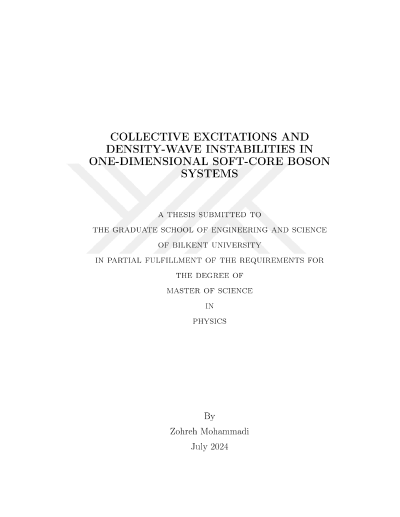 COLLECTIVE EXCITATIONS AND DENSITY-WAVE INSTABILITIES IN ONE-DIMENSIONAL SOFT-CORE BOSON SYSTEMS

A THESIS SUBMITTED TO
THE GRADUATE SCHOOL OF ENGINEERING AND SCIENCE
OF BILKENT UNIVERSITY
IN PARTIAL FULFILLMENT OF THE REQUIREMENTS FOR
THE DEGREE OF
MASTER OF SCIENCE
IN
PHYSICS

By
Zohreh Mohammadi
July 2024